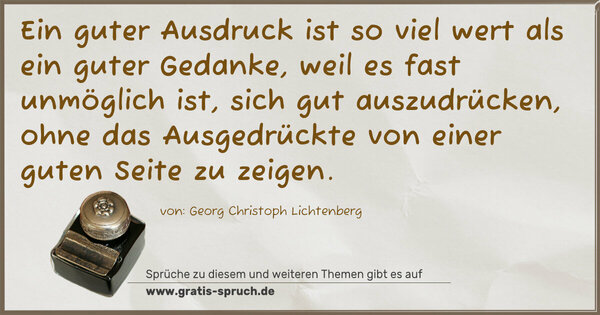 Ein guter Ausdruck ist so viel wert als ein guter Gedanke, weil es fast unmöglich ist, sich gut auszudrücken, ohne das Ausgedrückte von einer guten Seite zu zeigen.

von: Georg Christoph Lichtenberg

Sprüche zu diesem und weiteren Themen gibt es auf
www.gratis-spruch.de